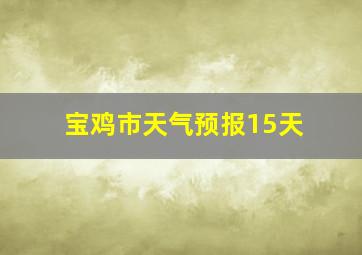 宝鸡市天气预报15天